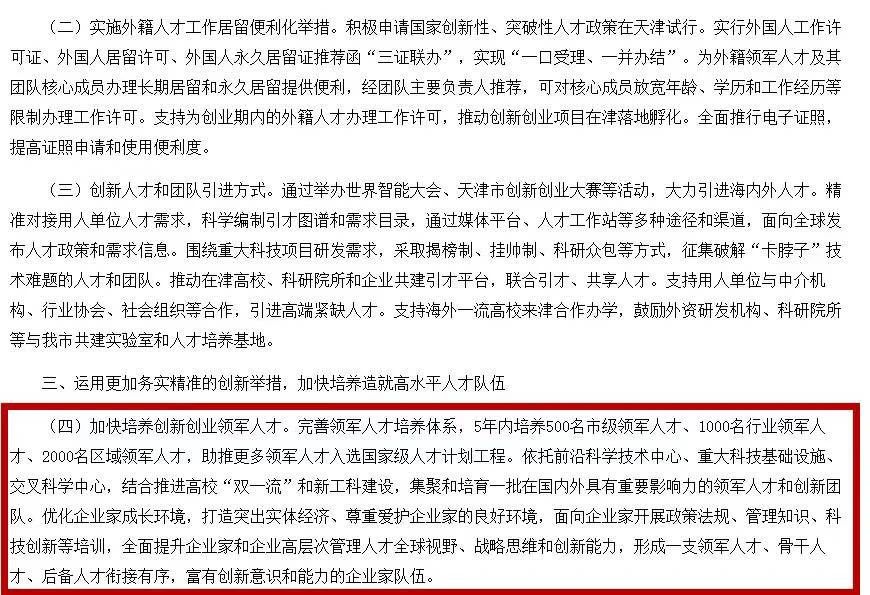 （二）实施外籍人才工作居留便利化举措。积极申请国家创新性、突破性人才政策在天津试行。实行外国人工作许可证、外国人居留许可、外国人永久居留证推荐函“三证联办”，实现“一口受理、一并办结”。为外籍领军人才及其团队核心成员办理长期居留和永久居留提供便利，经团队主要负责人推荐，可对核心成员放宽年龄、学历和工作经历等限制办理工作许可。支持为创业期内的外籍人才办理工作许可，推动创新创业项目在津落地孵化。全面推行电子证照，提高证照申请和使用便利度。

（三）创新人才和团队引进方式。通过举办世界智能大会、天津市创新创业大赛等活动，大力引进海内外人才。精准对接用人单位人才需求，科学编制引才图谱和需求目录，通过媒体平台、人才工作站等多种途径和渠道，面向全球发布人才政策和需求信息。围绕重大科技项目研发需求，采取揭榜制、挂帅制、科研众包等方式，征集破解“卡脖子”技术难题的人才和团队。推动在津高校、科研院所和企业共建引才平台，联合引才、共享人才。支持用人单位与中介机构、行业协会、社会组织等合作，引进高端紧缺人才。支持海外一流高校来津合作办学，鼓励外资研发机构、科研院所等与我市共建实验室和人才培养基地。

三、运用更加务实精准的创新举措，加快培养造就高水平人才队伍

（四）加快培养创新创业领军人才。完善领军人才培养体系，5年内培养500名市级领军人才、1000名行业领军人才、2000名区域领军人才，助推更多领军人才入选国家级人才计划工程。依托前沿科学技术中心、重大科技基础设施、交叉科学中心，结合推进高校“双一流”和新工科建设，集聚和培育一批在国内外具有重要影响力的领军人才和创新团队。优化企业家成长环境，打造突出实体经济、尊重爱护企业家的良好环境，面向企业家开展政策法规、管理知识、科技创新等培训，全面提升企业家和企业高层次管理人才全球视野、战略思维和创新能力，形成一支领军人才、骨干人才、后备人才衔接有序，富有创新意识和能力的企业家队伍。